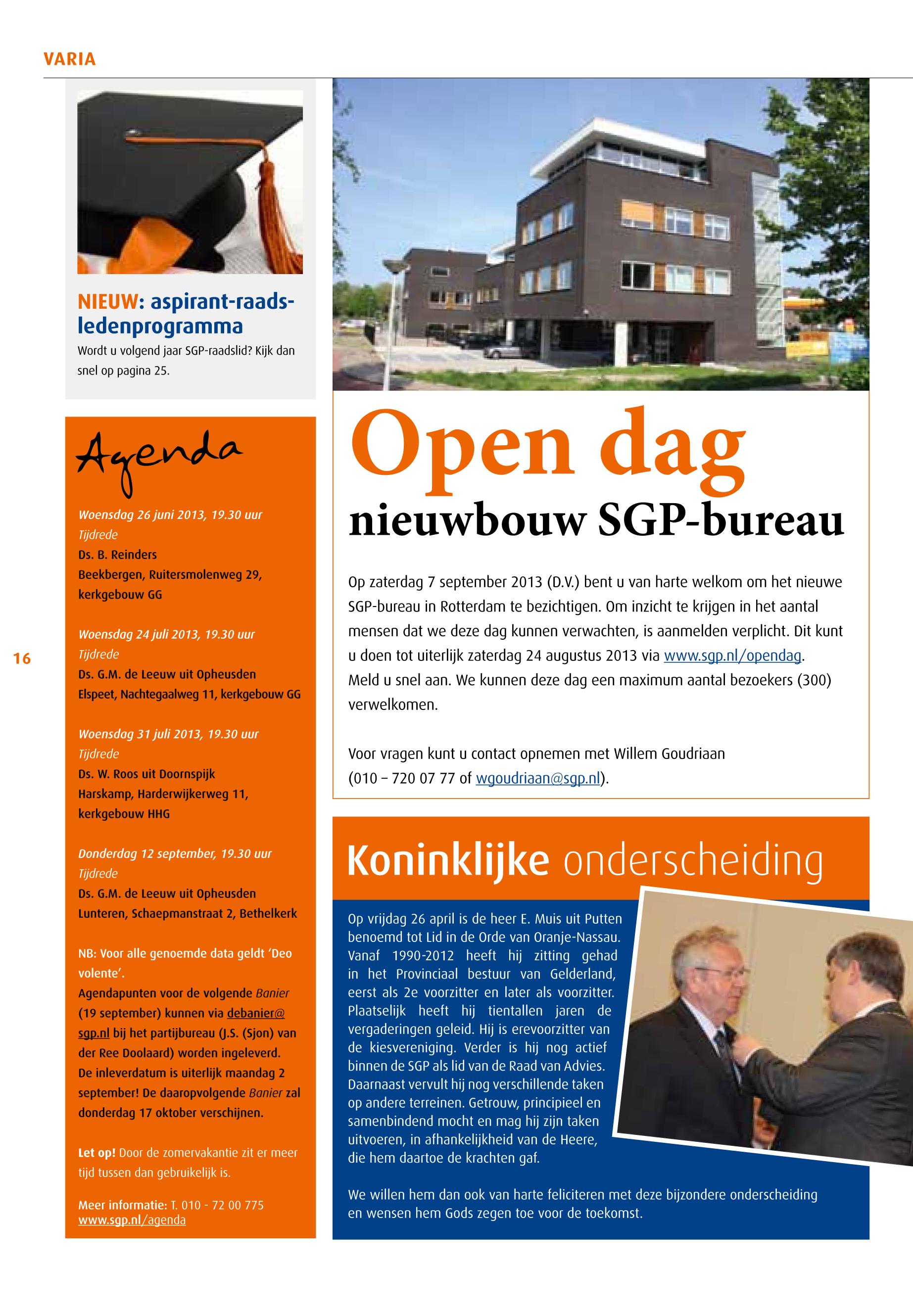 VARIA

NIEUW: aspirant-raadsledenprogramma

Wordt u volgend jaar SGP-raadslid? Kijk dan snel op pagina 25.

Agenda

Woensdag 26 juni 2013, 19.30 uur
Tijdrede
Ds. B. Reinders
Beekbergen, Ruitersmolenweg 29, kerkgebouw GG

Woensdag 24 juli 2013, 19.30 uur
Tijdrede
Ds. G.M. de Leeuw uit Opheusden
Elspeet, Nachtegaalweg 11, kerkgebouw GG

Woensdag 31 juli 2013, 19.30 uur
Tijdrede
Ds. W. Roos uit Doornspijk
Harskamp, Harderwijkerweg 11, kerkgebouw HHG

Donderdag 12 september, 19.30 uur
Tijdrede
Ds. G.M. de Leeuw uit Opheusden
Lunteren, Schaepmanstraat 2, Bethelkerk

NB: Voor alle genoemde data geldt 'Deo volente'.
Agendapunten voor de volgende Banier (19 september) kunnen via debanier@sgp.nl bij het partijbureau (J.S. (Sjon) van der Ree Doolaard) worden ingeleverd. De inleverdatum is uiterlijk maandag 2 september! De daaropvolgende Banier zal donderdag 17 oktober verschijnen.

Let op! Door de zomervakantie zit er meer tijd tussen dan gebruikelijk is.

Meer informatie: T. 010 - 72 00 775
www.sgp.nl/agenda

16

Open dag
nieuwbouw SGP-bureau

Op zaterdag 7 september 2013 (D.V.) bent u van harte welkom om het nieuwe SGP-bureau in Rotterdam te bezichtigen. Om inzicht te krijgen in het aantal mensen dat we deze dag kunnen verwachten, is aanmelden verplicht. Dit kunt u doen tot uiterlijk zaterdag 24 augustus 2013 via www.sgp.nl/opendag. Meld u snel aan. We kunnen deze dag een maximum aantal bezoekers (300) verwelkomen.

Voor vragen kunt u contact opnemen met Willem Goudriaan (010 – 720 07 77 of wgoudriaan@sgp.nl).

Koninklijke onderscheiding

Op vrijdag 26 april is de heer E. Muis uit Putten benoemd tot Lid in de Orde van Oranje-Nassau. Vanaf 1990-2012 heeft hij zitting gehad in het Provinciaal bestuur van Gelderland, eerst als 2e voorzitter en later als voorzitter. Plaatselijk heeft hij tientallen jaren de vergaderingen geleid. Hij is erevoorzitter van de kiesvereniging. Verder is hij nog actief binnen de SGP als lid van de Raad van Advies. Daarnaast vervult hij nog verschillende taken op andere terreinen. Getrouw, principieel en samenbindend mocht en mag hij zijn taken uitvoeren, in afhankelijkheid van de Heere, die hem daartoe de krachten gaf.

We willen hem dan ook van harte feliciteren met deze bijzondere onderscheiding en wensen hem Gods zegen toe voor de toekomst.